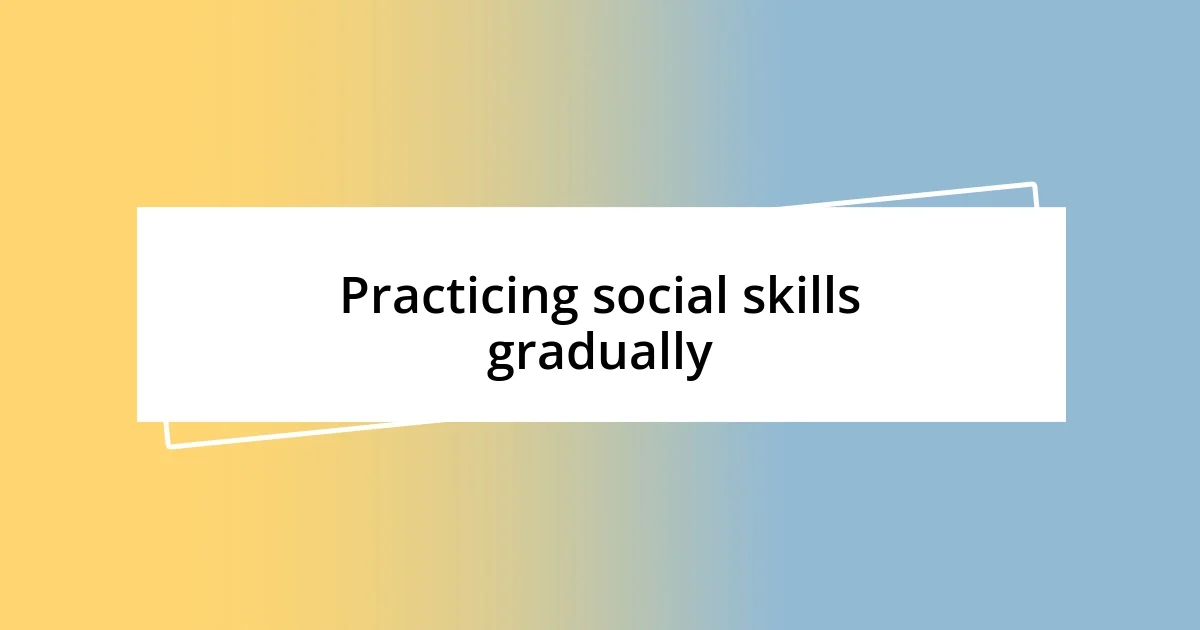 Practicing social skills gradually